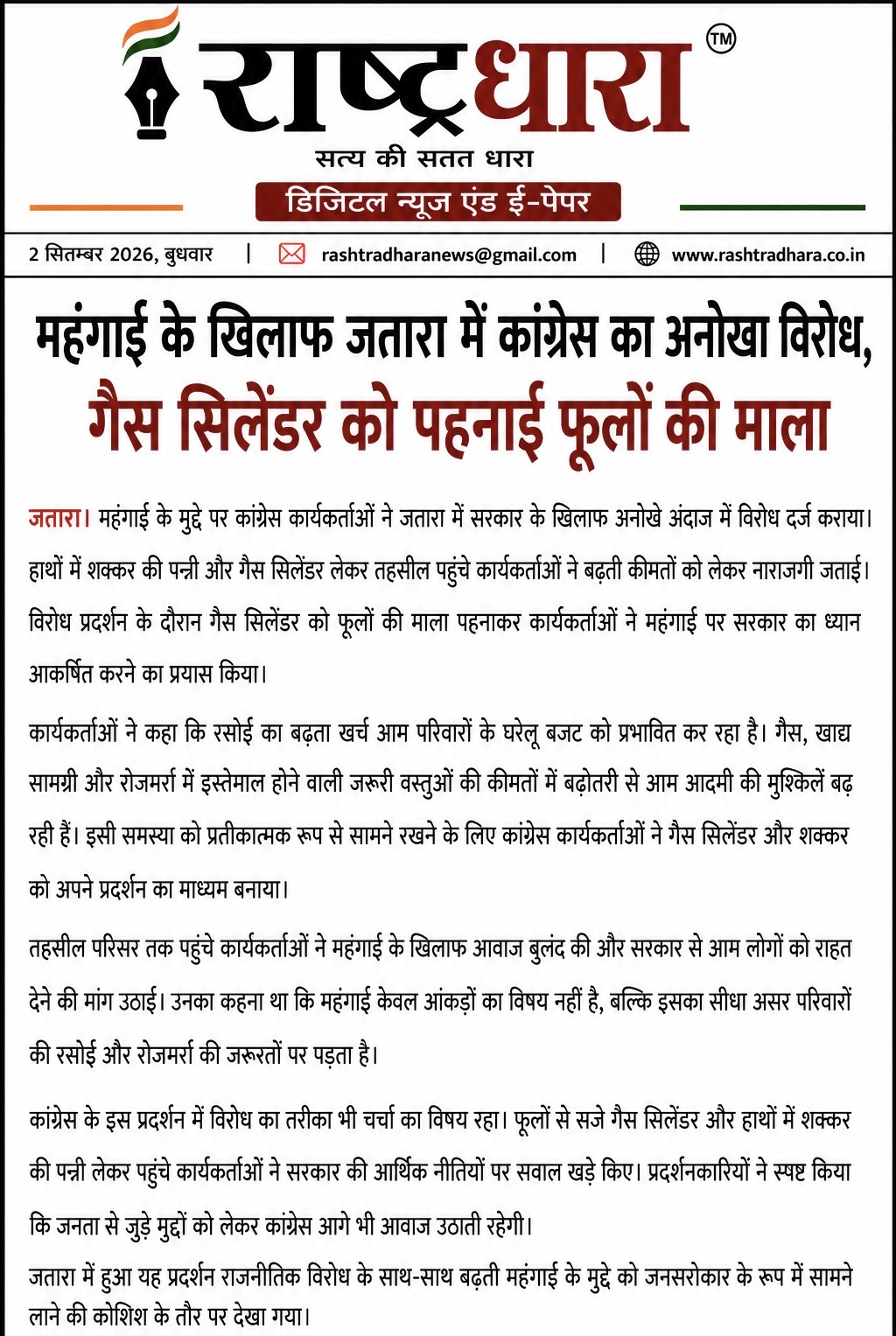 राष्ट्रधारा ™

सत्य की सतत धारा

डिजिटल न्यूज एंड ई-पेपर

2 सितम्बर 2026, बुधवार | rashtradharanews@gmail.com | www.rashtradhara.co.in

महंगाई के खिलाफ जतारा में कांग्रेस का अनोखा विरोध, गैस सिलेंडर को पहनाई फूलों की माला

जतारा। महंगाई के मुद्दे पर कांग्रेस कार्यकर्ताओं ने जतारा में सरकार के खिलाफ अनोखे अंदाज में विरोध दर्ज कराया। हाथों में शक्कर की पन्नी और गैस सिलेंडर लेकर तहसील पहुंचे कार्यकर्ताओं ने बढ़ती कीमतों को लेकर नाराजगी जताई। विरोध प्रदर्शन के दौरान गैस सिलेंडर को फूलों की माला पहनाकर कार्यकर्ताओं ने महंगाई पर सरकार का ध्यान आकर्षित करने का प्रयास किया।

कार्यकर्ताओं ने कहा कि रसोई का बढ़ता खर्च आम परिवारों के घरेलू बजट को प्रभावित कर रहा है। गैस, खाद्य सामग्री और रोजमर्रा में इस्तेमाल होने वाली जरूरी वस्तुओं की कीमतों में बढ़ोतरी से आम आदमी की मुश्किलें बढ़ रही हैं। इसी समस्या को प्रतीकात्मक रूप से सामने रखने के लिए कांग्रेस कार्यकर्ताओं ने गैस सिलेंडर और शक्कर को अपने प्रदर्शन का माध्यम बनाया।

तहसील परिसर तक पहुंचे कार्यकर्ताओं ने महंगाई के खिलाफ आवाज बुलंद की और सरकार से आम लोगों को राहत देने की मांग उठाई। उनका कहना था कि महंगाई केवल आंकड़ों का विषय नहीं है, बल्कि इसका सीधा असर परिवारों की रसोई और रोजमर्रा की जरूरतों पर पड़ता है।

कांग्रेस के इस प्रदर्शन में विरोध का तरीका भी चर्चा का विषय रहा। फूलों से सजे गैस सिलेंडर और हाथों में शक्कर की पन्नी लेकर पहुंचे कार्यकर्ताओं ने सरकार की आर्थिक नीतियों पर सवाल खड़े किए। प्रदर्शनकारियों ने स्पष्ट किया कि जनता से जुड़े मुद्दों को लेकर कांग्रेस आगे भी आवाज उठाती रहेगी।

जतारा में हुआ यह प्रदर्शन राजनीतिक विरोध के साथ-साथ बढ़ती महंगाई के मुद्दे को जनसरोकार के रूप में सामने लाने की कोशिश के तौर पर देखा गया।